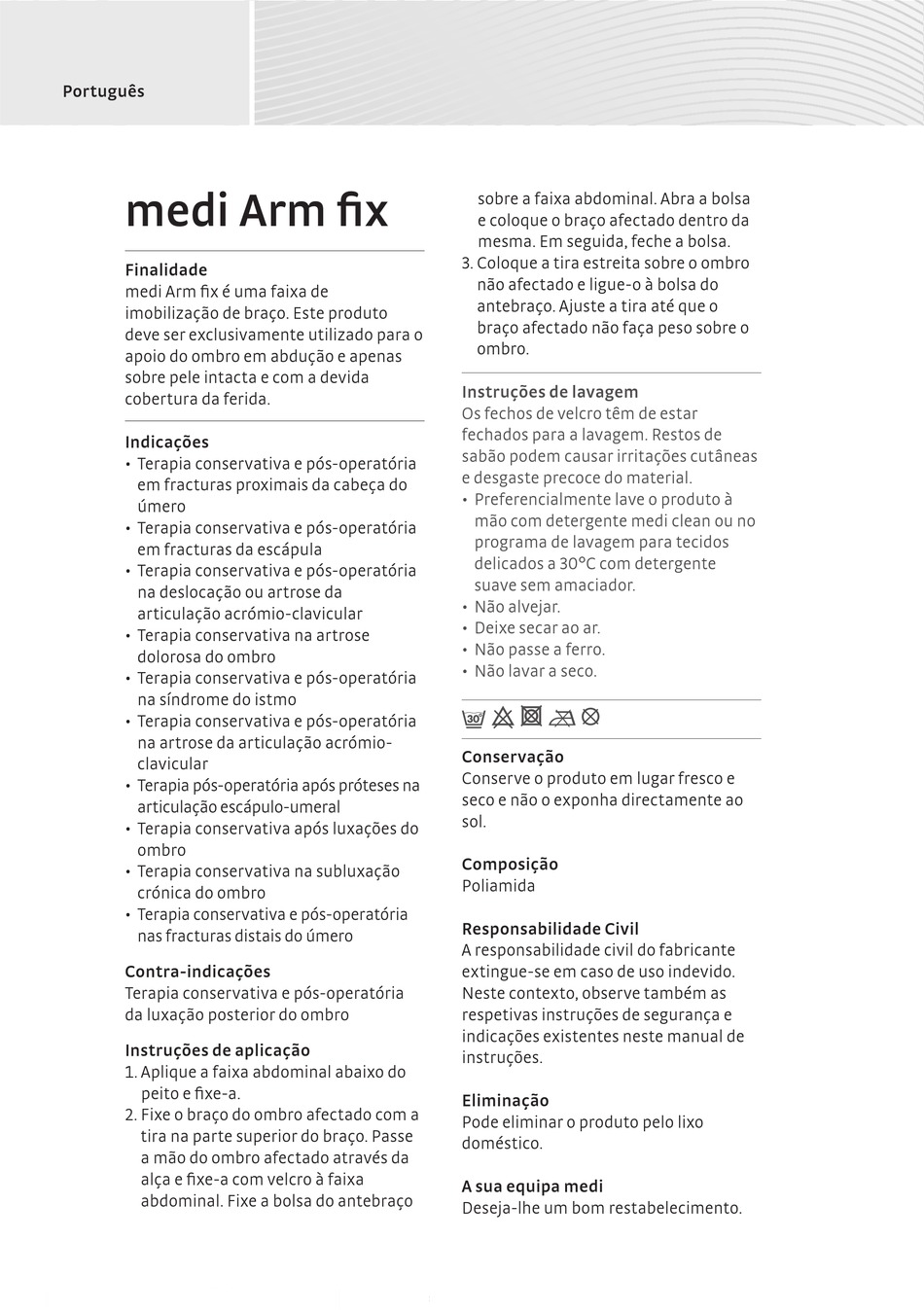 Português

medi Arm fix

Finalidade
medi Arm fix é uma faixa de imobilização de braço. Este produto deve ser exclusivamente utilizado para o apoio do ombro em abdução e apenas sobre pele intacta e com a devida cobertura da ferida.

Indicações
• Terapia conservativa e pós-operatória em fracturas proximais da cabeça do úmero
• Terapia conservativa e pós-operatória em fracturas da escápula
• Terapia conservativa e pós-operatória na deslocação ou artrose da articulação acrómio-clavicular
• Terapia conservativa na artrose dolorosa do ombro
• Terapia conservativa e pós-operatória na síndrome do istmo
• Terapia conservativa e pós-operatória na artrose da articulação acrómio-clavicular
• Terapia pós-operatória após próteses na articulação escápulo-umeral
• Terapia conservativa após luxações do ombro
• Terapia conservativa na subluxação crónica do ombro
• Terapia conservativa e pós-operatória nas fracturas distais do úmero

Contra-indicações
Terapia conservativa e pós-operatória da luxação posterior do ombro

Instruções de aplicação
1. Aplique a faixa abdominal abaixo do peito e fixe-a.
2. Fixe o braço do ombro afectado com a tira na parte superior do braço. Passe a mão do ombro afectado através da alça e fixe-a com velcro à faixa abdominal. Fixe a bolsa do antebraço sobre a faixa abdominal. Abra a bolsa e coloque o braço afectado dentro da mesma. Em seguida, feche a bolsa.
3. Coloque a tira estreita sobre o ombro não afectado e ligue-o à bolsa do antebraço. Ajuste a tira até que o braço afectado não faça peso sobre o ombro.

Instruções de lavagem
Os fechos de velcro têm de estar fechados para a lavagem. Restos de sabão podem causar irritações cutâneas e desgaste precoce do material.
• Preferencialmente lave o produto à mão com detergente medi clean ou no programa de lavagem para tecidos delicados a 30°C com detergente suave sem amaciador.
• Não alvejar.
• Deixe secar ao ar.
• Não passe a ferro.
• Não lavar a seco.

30°

Conservação
Conserve o produto em lugar fresco e seco e não o exponha directamente ao sol.

Composição
Poliamida

Responsabilidade Civil
A responsabilidade civil do fabricante extingue-se em caso de uso indevido. Neste contexto, observe também as respetivas instruções de segurança e indicações existentes neste manual de instruções.

Eliminação
Pode eliminar o produto pelo lixo doméstico.

A sua equipa medi
Deseja-lhe um bom restabelecimento.